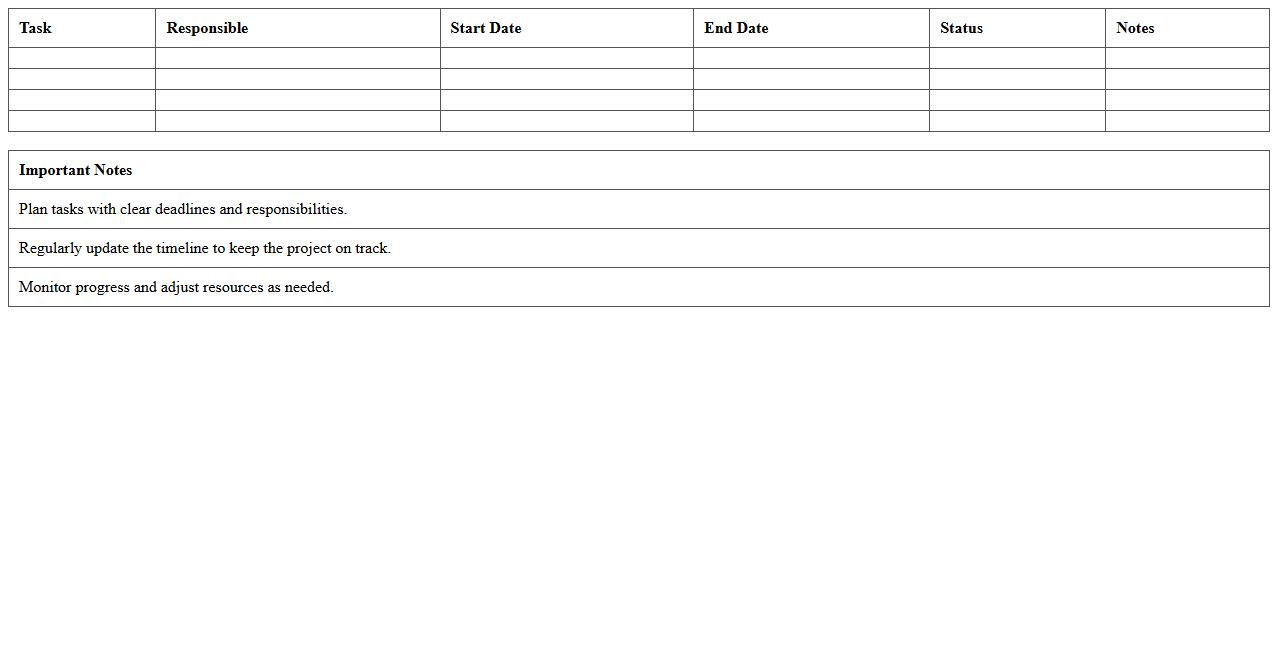 | Task | Responsible | Start Date | End Date | Status | Notes |
|---|---|---|---|---|---|
| | | | | | |
| | | | | | |
| | | | | | |
| | | | | | |

| Important Notes |
|---|
| Plan tasks with clear deadlines and responsibilities. |
| Regularly update the timeline to keep the project on track. |
| Monitor progress and adjust resources as needed. |